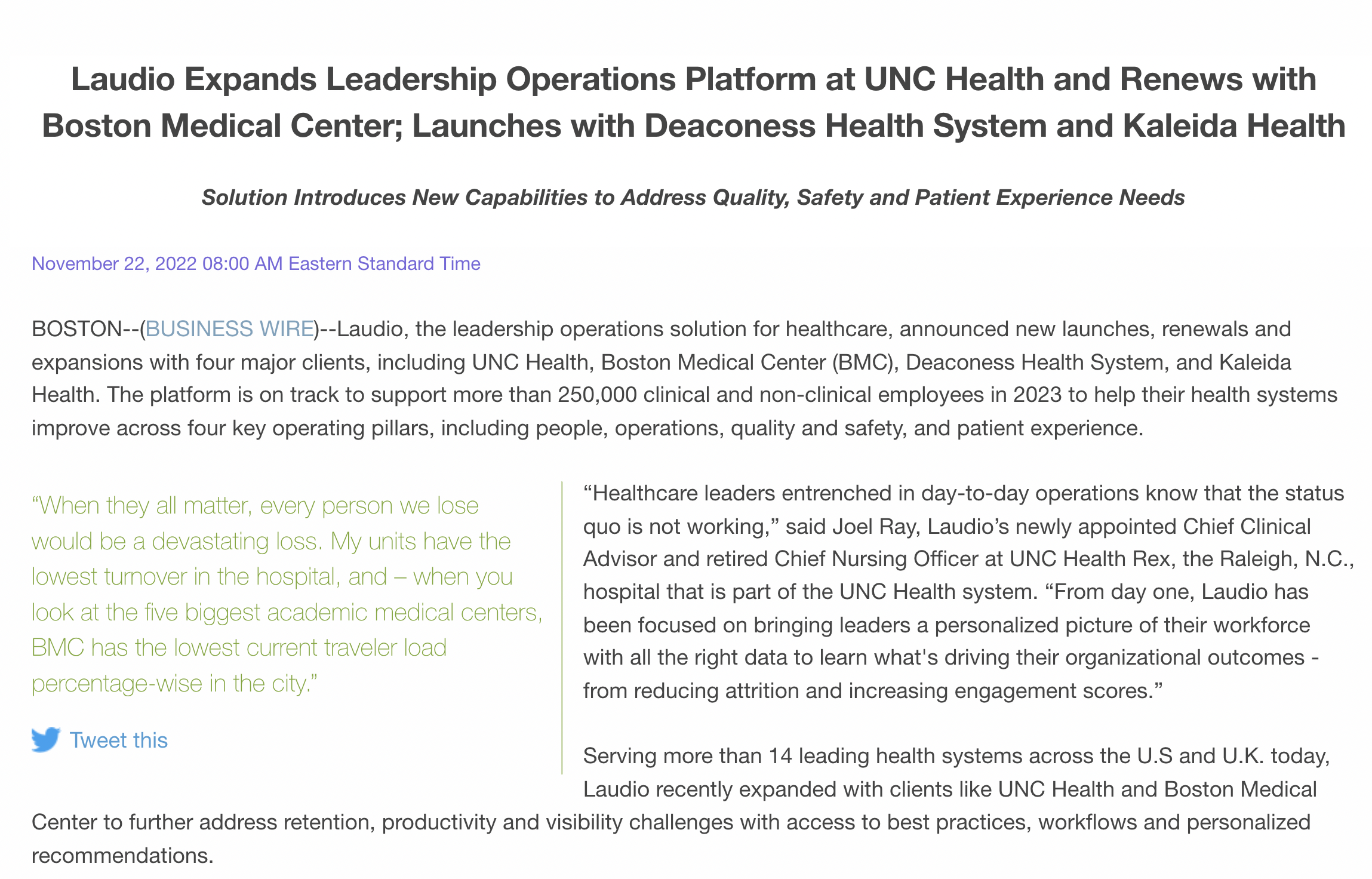 Laudio Expands Leadership Operations Platform at UNC Health and Renews with Boston Medical Center; Launches with Deaconess Health System and Kaleida Health

Solution Introduces New Capabilities to Address Quality, Safety and Patient Experience Needs

November 22, 2022 08:00 AM Eastern Standard Time

BOSTON--(BUSINESS WIRE)--Laudio, the leadership operations solution for healthcare, announced new launches, renewals and expansions with four major clients, including UNC Health, Boston Medical Center (BMC), Deaconess Health System, and Kaleida Health. The platform is on track to support more than 250,000 clinical and non-clinical employees in 2023 to help their health systems improve across four key operating pillars, including people, operations, quality and safety, and patient experience.

“When they all matter, every person we lose would be a devastating loss. My units have the lowest turnover in the hospital, and – when you look at the five biggest academic medical centers, BMC has the lowest current traveler load percentage-wise in the city.”

Tweet this

“Healthcare leaders entrenched in day-to-day operations know that the status quo is not working,” said Joel Ray, Laudio’s newly appointed Chief Clinical Advisor and retired Chief Nursing Officer at UNC Health Rex, the Raleigh, N.C., hospital that is part of the UNC Health system. “From day one, Laudio has been focused on bringing leaders a personalized picture of their workforce with all the right data to learn what's driving their organizational outcomes - from reducing attrition and increasing engagement scores.”

Serving more than 14 leading health systems across the U.S and U.K. today, Laudio recently expanded with clients like UNC Health and Boston Medical Center to further address retention, productivity and visibility challenges with access to best practices, workflows and personalized recommendations.